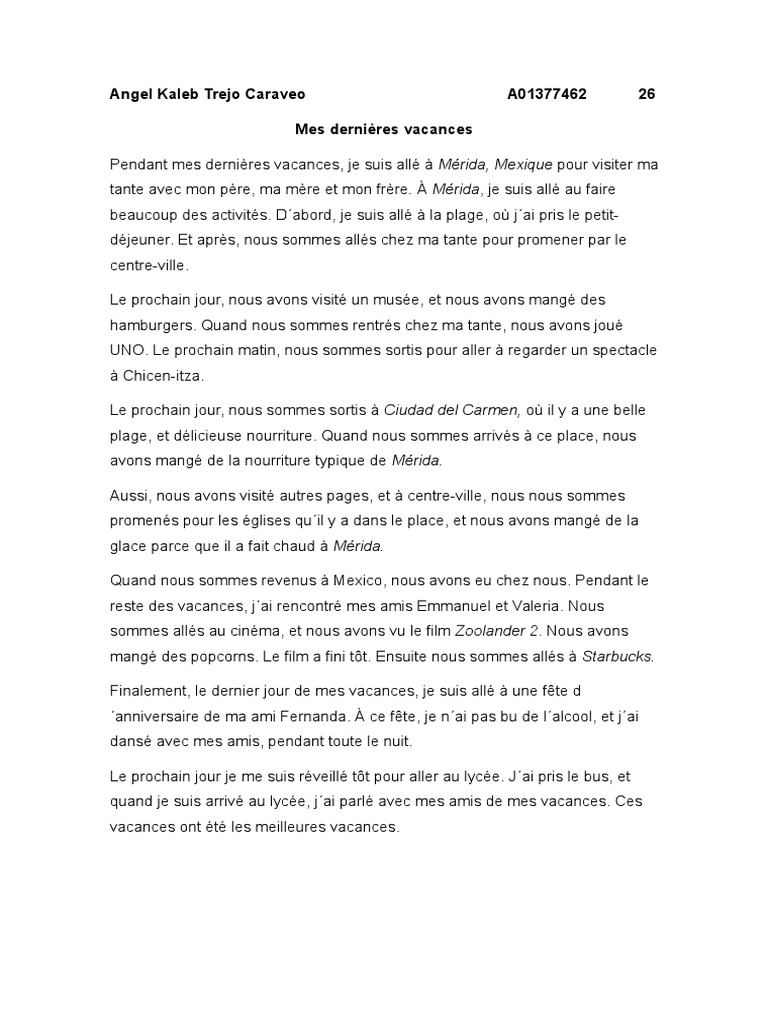 Angel Kaleb Trejo Caraveo A01377462 26

Mes dernières vacances

Pendant mes dernières vacances, je suis allé à Mérida, Mexique pour visiter ma tante avec mon père, ma mère et mon frère. À Mérida, je suis allé au faire beaucoup des activités. D´abord, je suis allé à la plage, où j´ai pris le petit-déjeuner. Et après, nous sommes allés chez ma tante pour promener par le centre-ville.

Le prochain jour, nous avons visité un musée, et nous avons mangé des hamburgers. Quand nous sommes rentrés chez ma tante, nous avons joué UNO. Le prochain matin, nous sommes sortis pour aller à regarder un spectacle à Chicen-itza.

Le prochain jour, nous sommes sortis à Ciudad del Carmen, où il y a une belle plage, et délicieuse nourriture. Quand nous sommes arrivés à ce place, nous avons mangé de la nourriture typique de Mérida.

Aussi, nous avons visité autres pages, et à centre-ville, nous nous sommes promenés pour les églises qu´il y a dans le place, et nous avons mangé de la glace parce que il a fait chaud à Mérida.

Quand nous sommes revenus à Mexico, nous avons eu chez nous. Pendant le reste des vacances, j´ai rencontré mes amis Emmanuel et Valeria. Nous sommes allés au cinéma, et nous avons vu le film Zoolander 2. Nous avons mangé des popcorns. Le film a fini tôt. Ensuite nous sommes allés à Starbucks.

Finalement, le dernier jour de mes vacances, je suis allé à une fête d ´anniversaire de ma ami Fernanda. À ce fête, je n´ai pas bu de l´alcool, et j´ai dansé avec mes amis, pendant toute le nuit.

Le prochain jour je me suis réveillé tôt pour aller au lycée. J´ai pris le bus, et quand je suis arrivé au lycée, j´ai parlé avec mes amis de mes vacances. Ces vacances ont été les meilleures vacances.